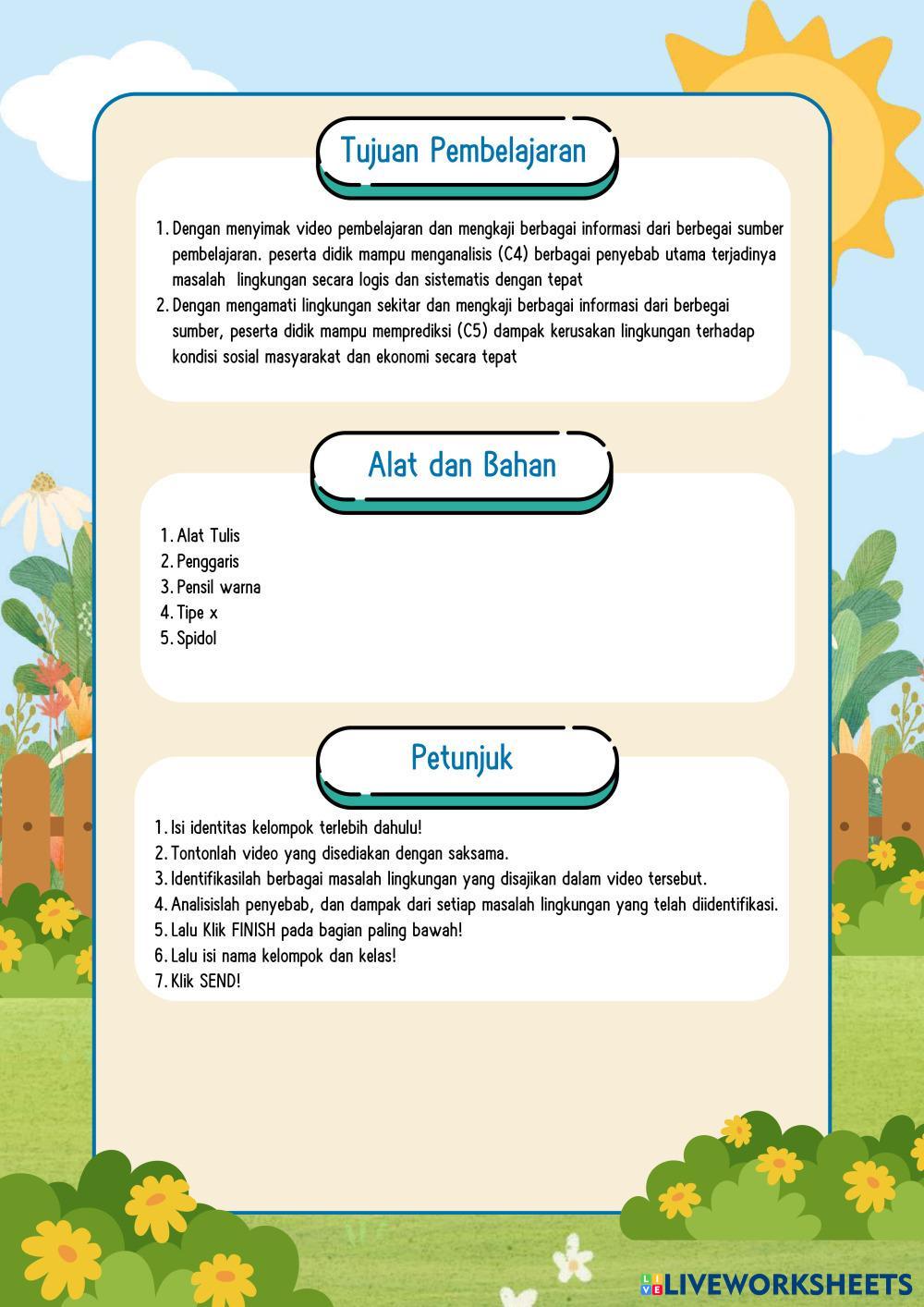 Tujuan Pembelajaran

1. Dengan menyimak video pembelajaran dan mengkaji berbagai informasi dari berbegai sumber pembelajaran. peserta didik mampu menganalisis (C4) berbagai penyebab utama terjadinya masalah lingkungan secara logis dan sistematis dengan tepat
2. Dengan mengamati lingkungan sekitar dan mengkaji berbagai informasi dari berbegai sumber, peserta didik mampu memprediksi (C5) dampak kerusakan lingkungan terhadap kondisi sosial masyarakat dan ekonomi secara tepat

Alat dan Bahan

1. Alat Tulis
2. Penggaris
3. Pensil warna
4. Tipe x
5. Spidol

Petunjuk

1. Isi identitas kelompok terlebih dahulu!
2. Tontonlah video yang disediakan dengan saksama.
3. Identifikasilah berbagai masalah lingkungan yang disajikan dalam video tersebut.
4. Analisislah penyebab, dan dampak dari setiap masalah lingkungan yang telah diidentifikasi.
5. Lalu Klik FINISH pada bagian paling bawah!
6. Lalu isi nama kelompok dan kelas!
7. Klik SEND!

LIVEWORKSHEETS